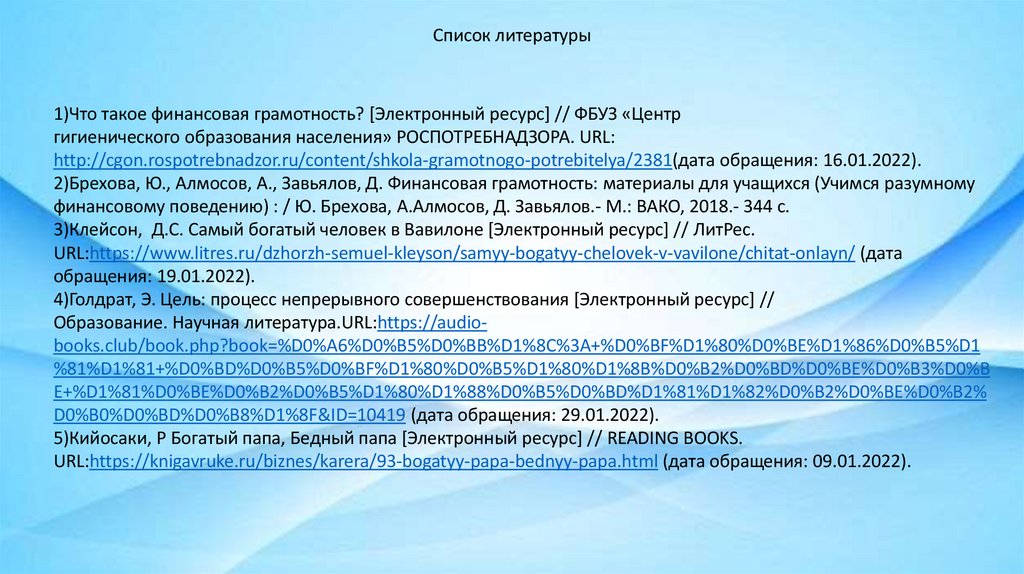 Список литературы

1)Что такое финансовая грамотность? [Электронный ресурс] // ФБУЗ «Центр гигиенического образования населения» РОСПОТРЕБНАДЗОРА. URL: http://cgon.rospotrebnadzor.ru/content/shkola-gramotnogo-potrebitelya/2381(дата обращения: 16.01.2022).
2)Брехова, Ю., Алмосов, А., Завьялов, Д. Финансовая грамотность: материалы для учащихся (Учимся разумному финансовому поведению) : / Ю. Брехова, А.Алмосов, Д. Завьялов.- М.: ВАКО, 2018.- 344 с.
3)Клейсон, Д.С. Самый богатый человек в Вавилоне [Электронный ресурс] // ЛитРес. URL:https://www.litres.ru/dzhorzh-semuel-kleyson/samyy-bogatyy-chelovek-v-vavilone/chitat-onlayn/ (дата обращения: 19.01.2022).
4)Голдрат, Э. Цель: процесс непрерывного совершенствования [Электронный ресурс] // Образование. Научная литература.URL:https://audio-books.club/book.php?book=%D0%A6%D0%B5%D0%BB%D1%8C%3A+%D0%BF%D1%80%D0%BE%D1%86%D0%B5%D1%81%D1%81+%D0%BD%D0%B5%D0%BF%D1%80%D0%B5%D1%80%D1%8B%D0%B2%D0%BD%D0%BE%D0%B3%D0%BE+%D1%81%D0%BE%D0%B2%D0%B5%D1%80%D1%88%D0%B5%D0%BD%D1%81%D1%82%D0%B2%D0%BE%D0%B2%D0%B0%D0%BD%D0%B8%D1%8F&ID=10419 (дата обращения: 29.01.2022).
5)Кийосаки, Р Богатый папа, Бедный папа [Электронный ресурс] // READING BOOKS. URL:https://knigavruke.ru/biznes/karera/93-bogatyy-papa-bednyy-papa.html (дата обращения: 09.01.2022).